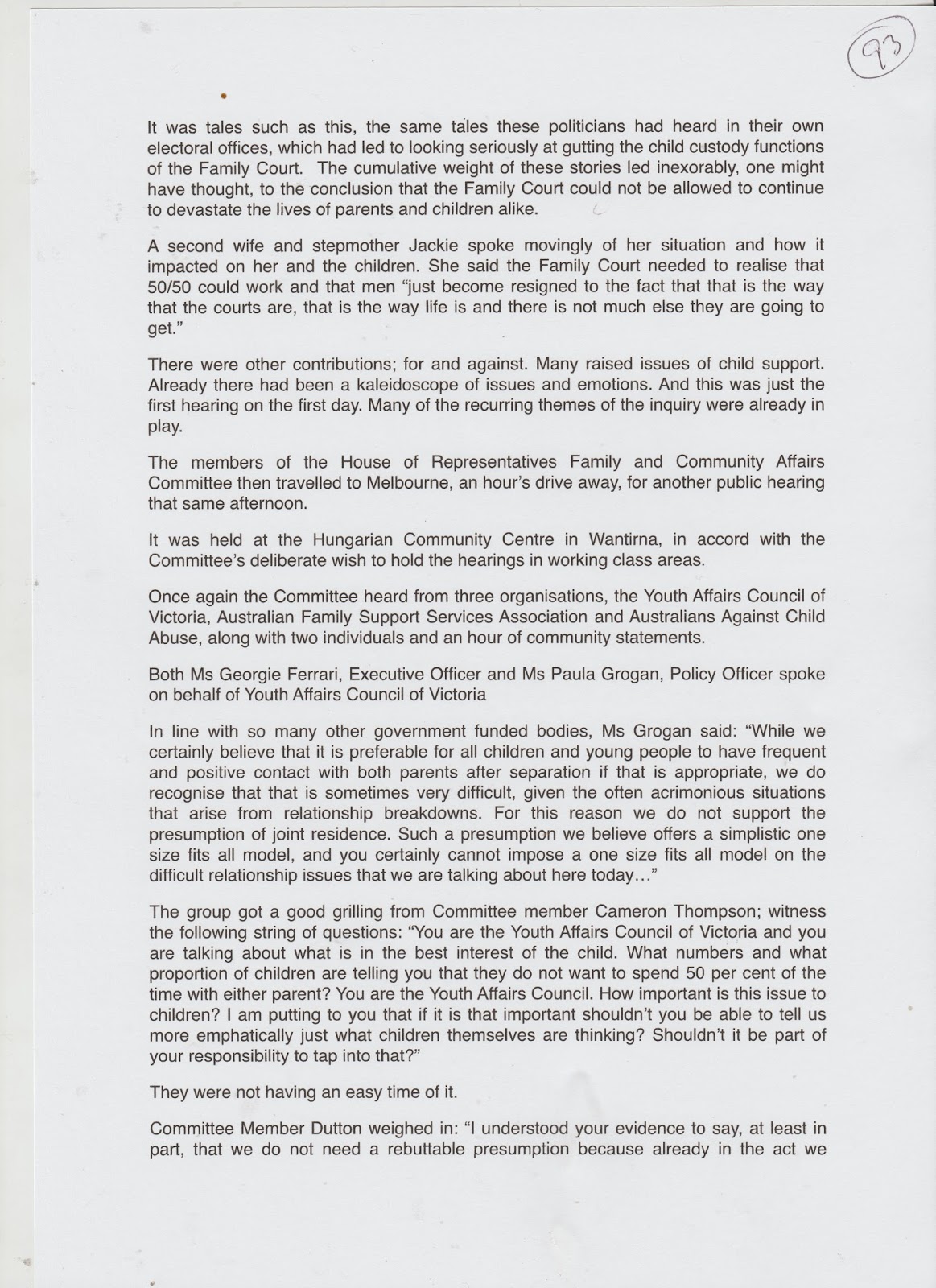 93

It was tales such as this, the same tales these politicians had heard in their own electoral offices, which had led to looking seriously at gutting the child custody functions of the Family Court. The cumulative weight of these stories led inexorably, one might have thought, to the conclusion that the Family Court could not be allowed to continue to devastate the lives of parents and children alike.

A second wife and stepmother Jackie spoke movingly of her situation and how it impacted on her and the children. She said the Family Court needed to realise that 50/50 could work and that men "just become resigned to the fact that that is the way that the courts are, that is the way life is and there is not much else they are going to get."

There were other contributions; for and against. Many raised issues of child support. Already there had been a kaleidoscope of issues and emotions. And this was just the first hearing on the first day. Many of the recurring themes of the inquiry were already in play.

The members of the House of Representatives Family and Community Affairs Committee then travelled to Melbourne, an hour's drive away, for another public hearing that same afternoon.

It was held at the Hungarian Community Centre in Wantirna, in accord with the Committee's deliberate wish to hold the hearings in working class areas.

Once again the Committee heard from three organisations, the Youth Affairs Council of Victoria, Australian Family Support Services Association and Australians Against Child Abuse, along with two individuals and an hour of community statements.

Both Ms Georgie Ferrari, Executive Officer and Ms Paula Grogan, Policy Officer spoke on behalf of Youth Affairs Council of Victoria

In line with so many other government funded bodies, Ms Grogan said: "While we certainly believe that it is preferable for all children and young people to have frequent and positive contact with both parents after separation if that is appropriate, we do recognise that that is sometimes very difficult, given the often acrimonious situations that arise from relationship breakdowns. For this reason we do not support the presumption of joint residence. Such a presumption we believe offers a simplistic one size fits all model, and you certainly cannot impose a one size fits all model on the difficult relationship issues that we are talking about here today…"

The group got a good grilling from Committee member Cameron Thompson; witness the following string of questions: "You are the Youth Affairs Council of Victoria and you are talking about what is in the best interest of the child. What numbers and what proportion of children are telling you that they do not want to spend 50 per cent of the time with either parent? You are the Youth Affairs Council. How important is this issue to children? I am putting to you that if it is that important shouldn't you be able to tell us more emphatically just what children themselves are thinking? Shouldn't it be part of your responsibility to tap into that?"

They were not having an easy time of it.

Committee Member Dutton weighed in: "I understood your evidence to say, at least in part, that we do not need a rebuttable presumption because already in the act we